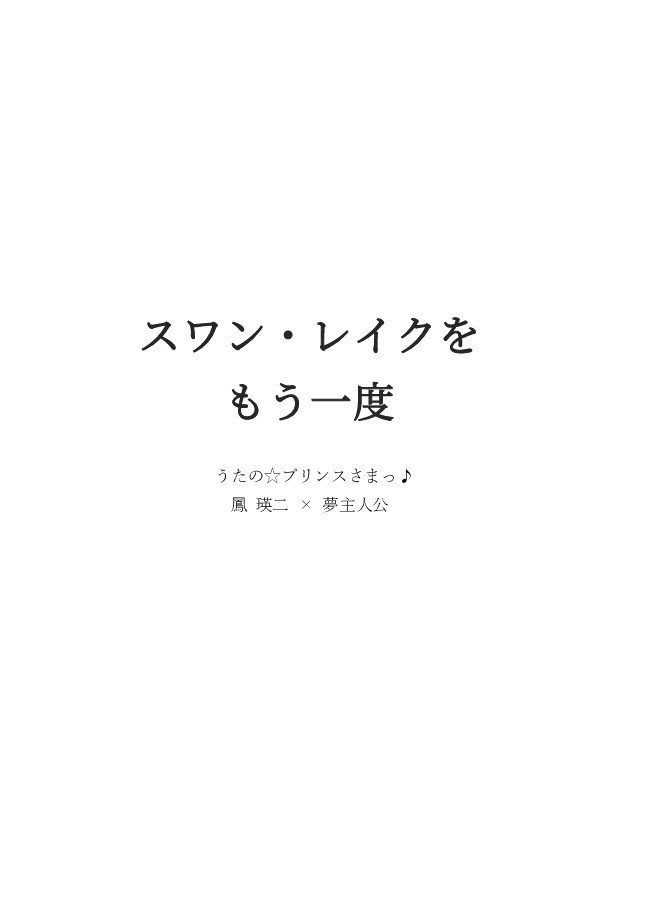 スワン・レイクを
もう一度

うたの☆プリンスさまっ♪
鳳 瑛二 × 夢主人公